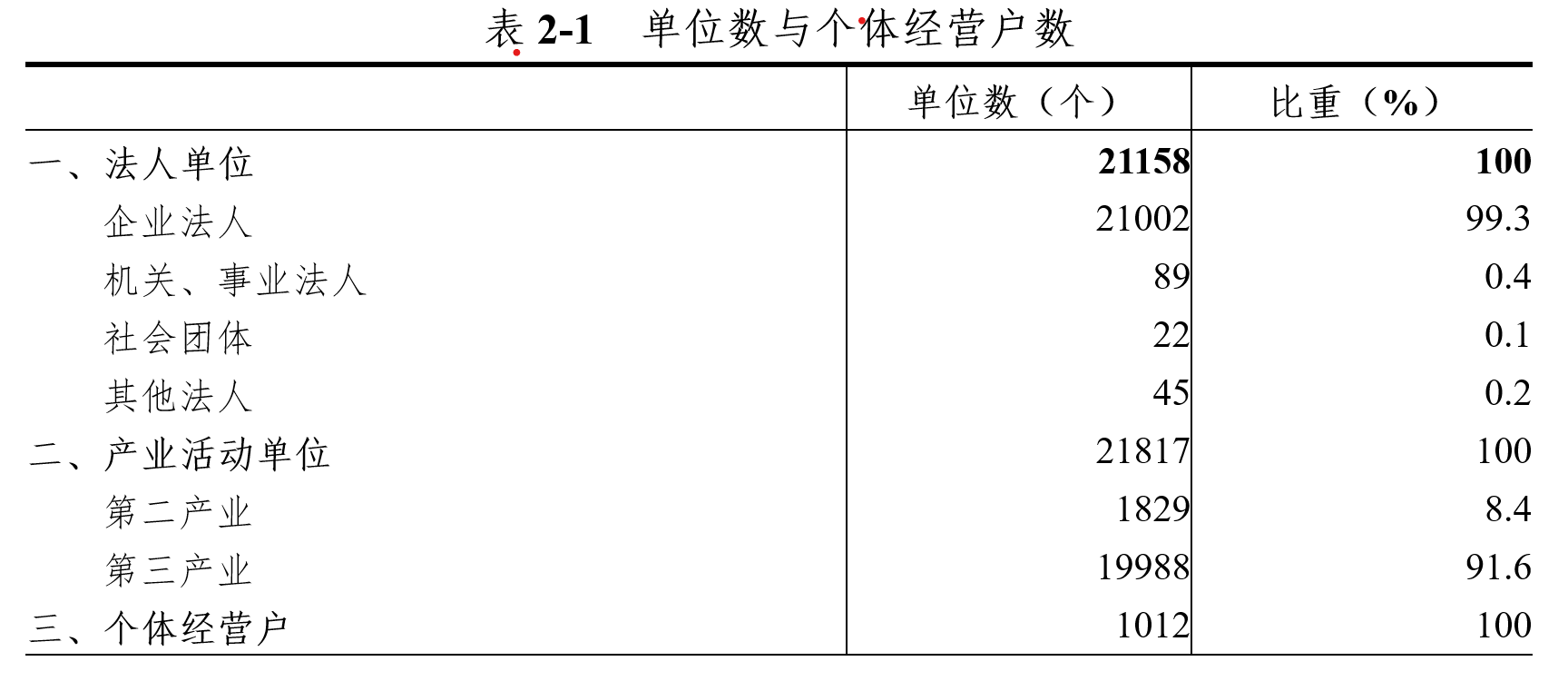 表2-1 单位数与个体经营户数

|  | 单位数（个） | 比重（%） |
|---|---|---|
| 一、法人单位 | 21158 | 100 |
| 企业法人 | 21002 | 99.3 |
| 机关、事业法人 | 89 | 0.4 |
| 社会团体 | 22 | 0.1 |
| 其他法人 | 45 | 0.2 |
| 二、产业活动单位 | 21817 | 100 |
| 第二产业 | 1829 | 8.4 |
| 第三产业 | 19988 | 91.6 |
| 三、个体经营户 | 1012 | 100 |